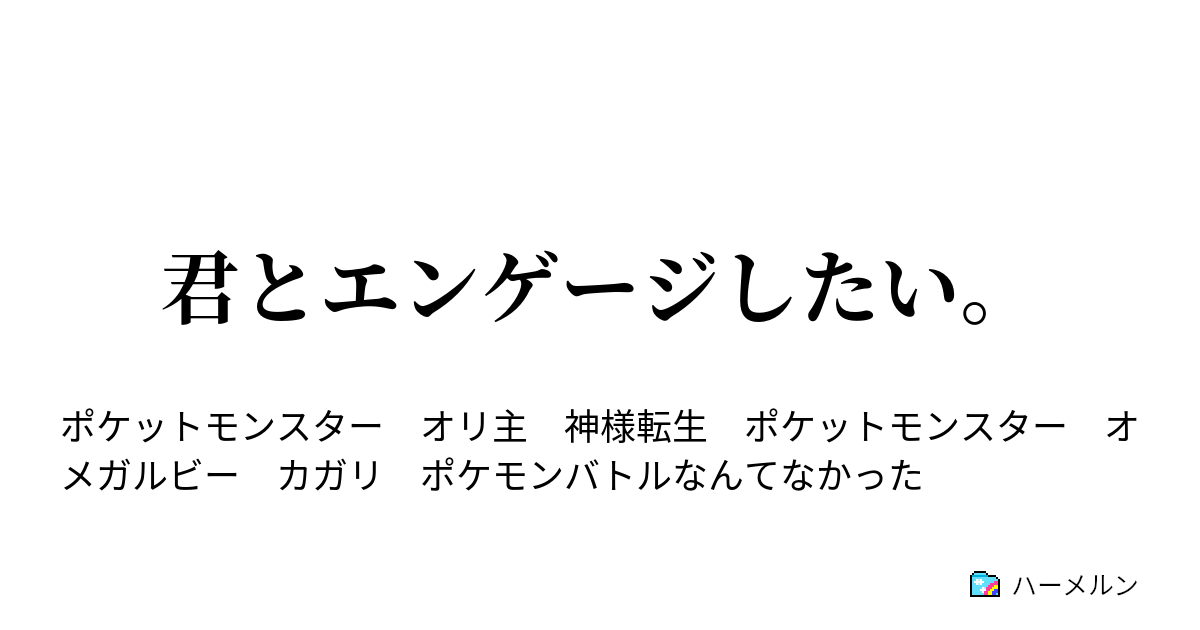 君とエンゲージしたい。

ポケットモンスター　オリ主　神様転生　ポケットモンスター　オメガルビー　カガリ　ポケモンバトルなんてなかった

ハーメルン